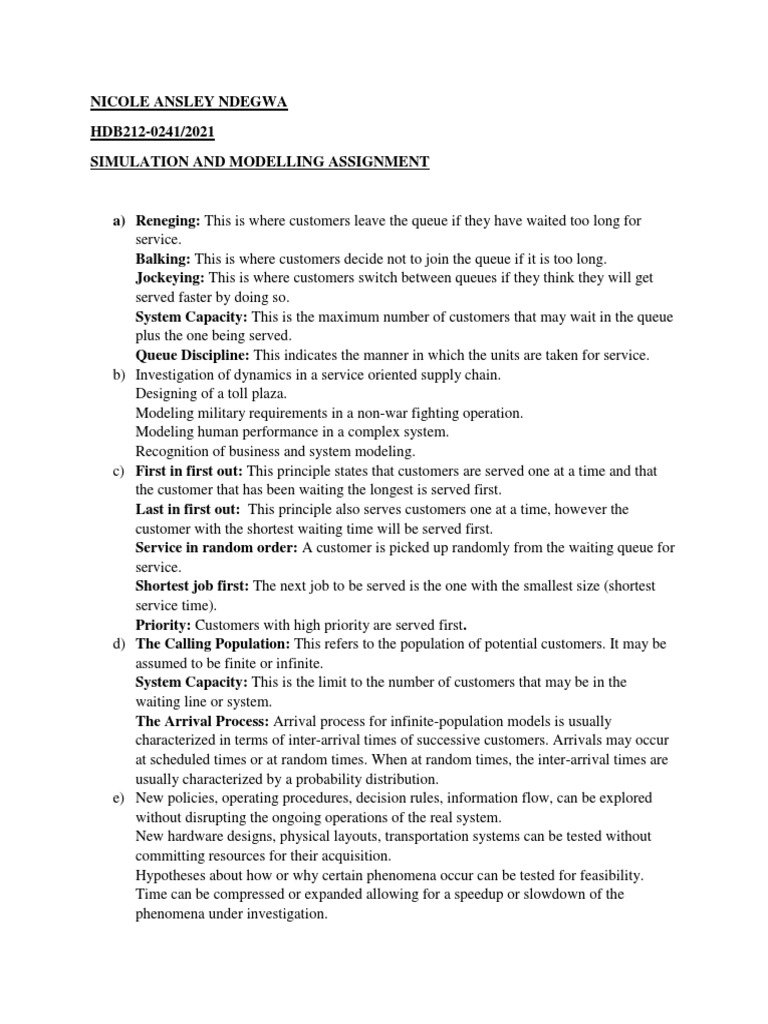 NICOLE ANSLEY NDEGWA

HDB212-0241/2021

SIMULATION AND MODELLING ASSIGNMENT

a) Reneging: This is where customers leave the queue if they have waited too long for service.
Balking: This is where customers decide not to join the queue if it is too long.
Jockeying: This is where customers switch between queues if they think they will get served faster by doing so.
System Capacity: This is the maximum number of customers that may wait in the queue plus the one being served.
Queue Discipline: This indicates the manner in which the units are taken for service.

b) Investigation of dynamics in a service oriented supply chain.
Designing of a toll plaza.
Modeling military requirements in a non-war fighting operation.
Modeling human performance in a complex system.
Recognition of business and system modeling.

c) First in first out: This principle states that customers are served one at a time and that the customer that has been waiting the longest is served first.
Last in first out: This principle also serves customers one at a time, however the customer with the shortest waiting time will be served first.
Service in random order: A customer is picked up randomly from the waiting queue for service.
Shortest job first: The next job to be served is the one with the smallest size (shortest service time).
Priority: Customers with high priority are served first.

d) The Calling Population: This refers to the population of potential customers. It may be assumed to be finite or infinite.
System Capacity: This is the limit to the number of customers that may be in the waiting line or system.
The Arrival Process: Arrival process for infinite-population models is usually characterized in terms of inter-arrival times of successive customers. Arrivals may occur at scheduled times or at random times. When at random times, the inter-arrival times are usually characterized by a probability distribution.

e) New policies, operating procedures, decision rules, information flow, can be explored without disrupting the ongoing operations of the real system.
New hardware designs, physical layouts, transportation systems can be tested without committing resources for their acquisition.
Hypotheses about how or why certain phenomena occur can be tested for feasibility.
Time can be compressed or expanded allowing for a speedup or slowdown of the phenomena under investigation.